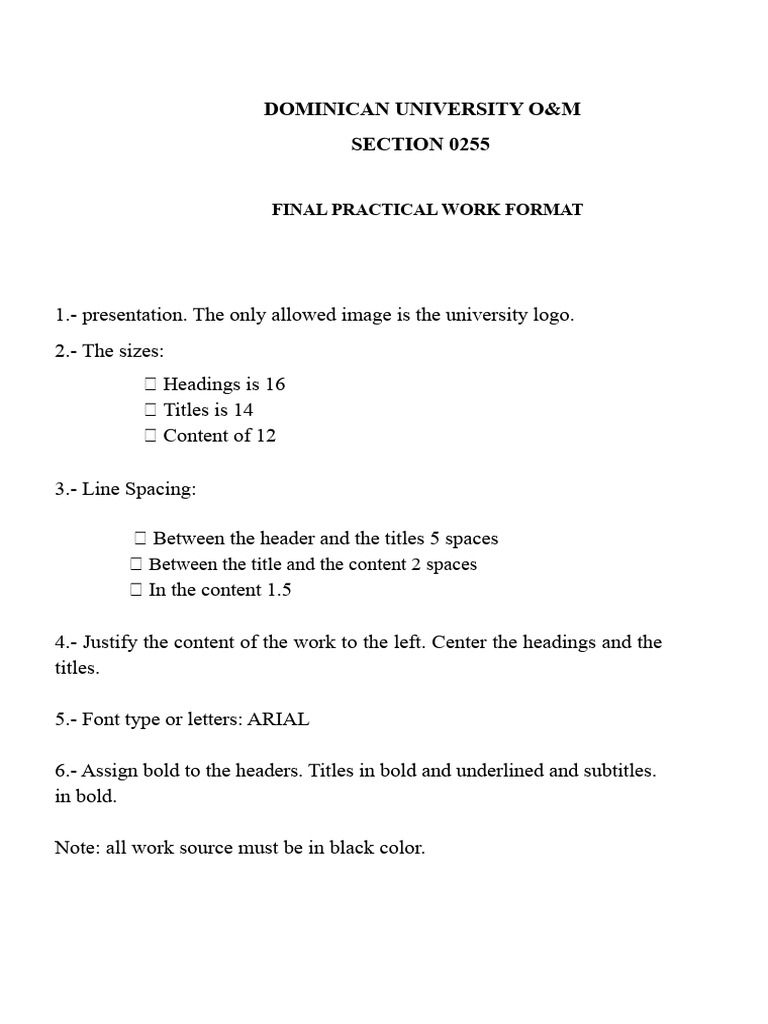 DOMINICAN UNIVERSITY O&M

SECTION 0255

FINAL PRACTICAL WORK FORMAT

1.- presentation. The only allowed image is the university logo.

2.- The sizes:

 Headings is 16
 Titles is 14
 Content of 12

3.- Line Spacing:

 Between the header and the titles 5 spaces
 Between the title and the content 2 spaces
 In the content 1.5

4.- Justify the content of the work to the left. Center the headings and the titles.

5.- Font type or letters: ARIAL

6.- Assign bold to the headers. Titles in bold and underlined and subtitles. in bold.

Note: all work source must be in black color.